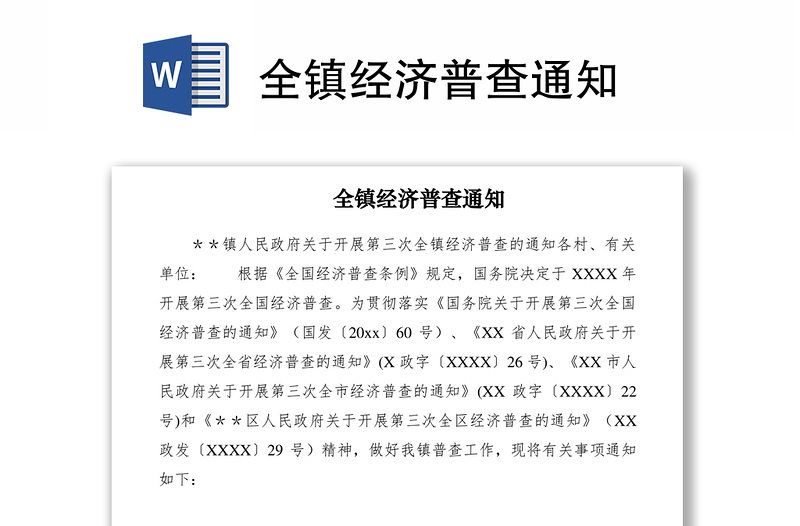 W

全镇经济普查通知

全镇经济普查通知

＊＊镇人民政府关于开展第三次全镇经济普查的通知各村、有关单位：　　根据《全国经济普查条例》规定，国务院决定于 XXXX 年开展第三次全国经济普查。为贯彻落实《国务院关于开展第三次全国经济普查的通知》（国发〔20xx〕60 号）、《XX 省人民政府关于开展第三次全省经济普查的通知》(X 政字〔XXXX〕26 号)、《XX 市人民政府关于开展第三次全市经济普查的通知》(XX 政字〔XXXX〕22 号)和《＊＊区人民政府关于开展第三次全区经济普查的通知》（XX 政发〔XXXX〕29 号）精神，做好我镇普查工作，现将有关事项通知如下：